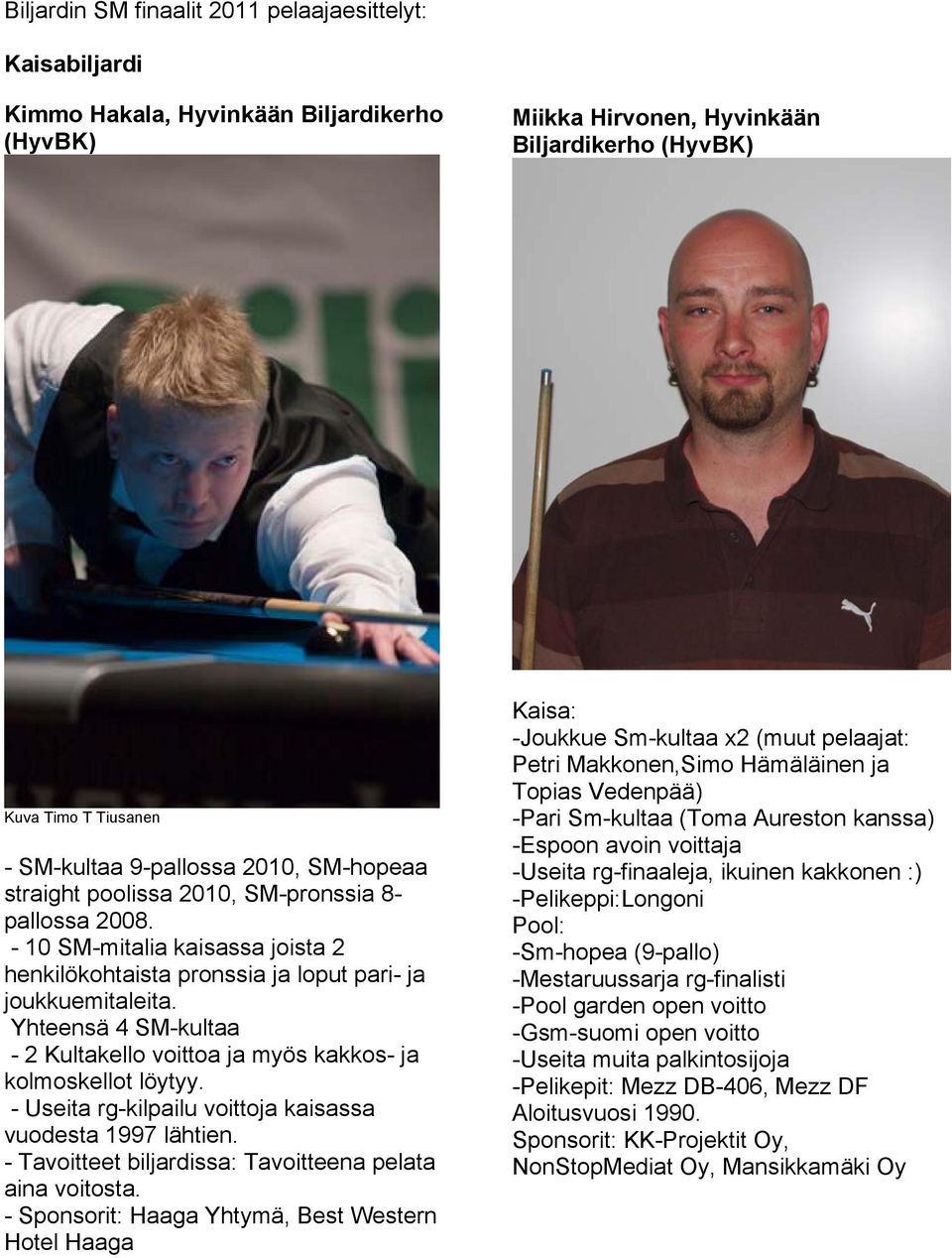 Biljardin SM finaalit 2011 pelaajaesittelyt:

Kaisabiljardi

Kimmo Hakala, Hyvinkään Biljardikerho (HyvBK)

Kuva Timo T Tiusanen

- SM-kultaa 9-pallossa 2010, SM-hopeaa straight poolissa 2010, SM-pronssia 8-pallossa 2008.
- 10 SM-mitalia kaisassa joista 2 henkilökohtaista pronssia ja loput pari- ja joukkuemitaleita.
Yhteensä 4 SM-kultaa
- 2 Kultakello voittoa ja myös kakkos- ja kolmoskellot löytyy.
- Useita rg-kilpailu voittoja kaisassa vuodesta 1997 lähtien.
- Tavoitteet biljardissa: Tavoitteena pelata aina voitosta.
- Sponsorit: Haaga Yhtymä, Best Western Hotel Haaga

Miikka Hirvonen, Hyvinkään Biljardikerho (HyvBK)

Kaisa:
-Joukkue Sm-kultaa x2 (muut pelaajat: Petri Makkonen,Simo Hämäläinen ja Topias Vedenpää)
-Pari Sm-kultaa (Toma Aureston kanssa)
-Espoon avoin voittaja
-Useita rg-finaaleja, ikuinen kakkonen :)
-Pelikeppi:Longoni
Pool:
-Sm-hopea (9-pallo)
-Mestaruussarja rg-finalisti
-Pool garden open voitto
-Gsm-suomi open voitto
-Useita muita palkintosijoja
-Pelikepit: Mezz DB-406, Mezz DF
Aloitusvuosi 1990.
Sponsorit: KK-Projektit Oy, NonStopMediat Oy, Mansikkamäki Oy